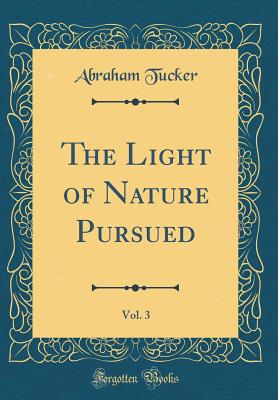 Abraham Tucker

The Light of Nature Pursued

Vol. 3

Forgotten Books